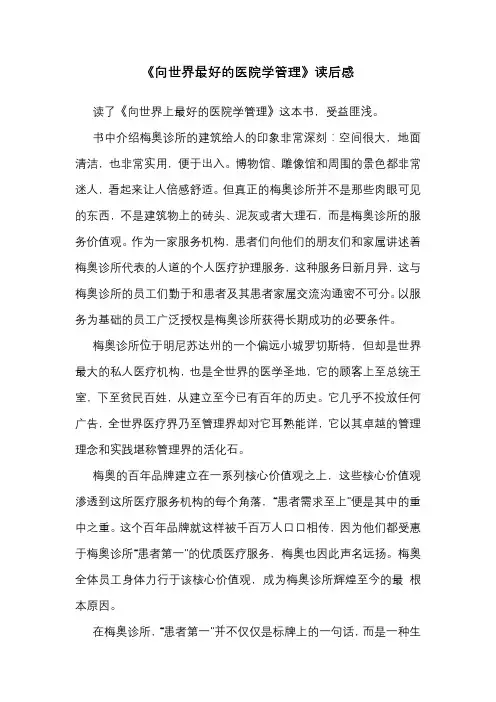 《向世界最好的医院学管理》读后感

读了《向世界上最好的医院学管理》这本书，受益匪浅。

书中介绍梅奥诊所的建筑给人的印象非常深刻：空间很大，地面清洁，也非常实用，便于出入。博物馆、雕像馆和周围的景色都非常迷人，看起来让人倍感舒适。但真正的梅奥诊所并不是那些肉眼可见的东西，不是建筑物上的砖头、泥灰或者大理石，而是梅奥诊所的服务价值观。作为一家服务机构，患者们向他们的朋友们和家属讲述着梅奥诊所代表的人道的个人医疗护理服务，这种服务日新月异，这与梅奥诊所的员工们勤于和患者及其患者家属交流沟通密不可分。以服务为基础的员工广泛授权是梅奥诊所获得长期成功的必要条件。

梅奥诊所位于明尼苏达州的一个偏远小城罗切斯特，但却是世界最大的私人医疗机构，也是全世界的医学圣地，它的顾客上至总统王室，下至贫民百姓，从建立至今已有百年的历史。它几乎不投放任何广告，全世界医疗界乃至管理界却对它耳熟能详，它以其卓越的管理理念和实践堪称管理界的活化石。

梅奥的百年品牌建立在一系列核心价值观之上，这些核心价值观渗透到这所医疗服务机构的每个角落，“患者需求至上”便是其中的重中之重。这个百年品牌就这样被千百万人口口相传，因为他们都受惠于梅奥诊所“患者第一”的优质医疗服务，梅奥也因此声名远扬。梅奥全体员工身体力行于该核心价值观，成为梅奥诊所辉煌至今的最 根本原因。

在梅奥诊所，“患者第一”并不仅仅是标牌上的一句话，而是一种生